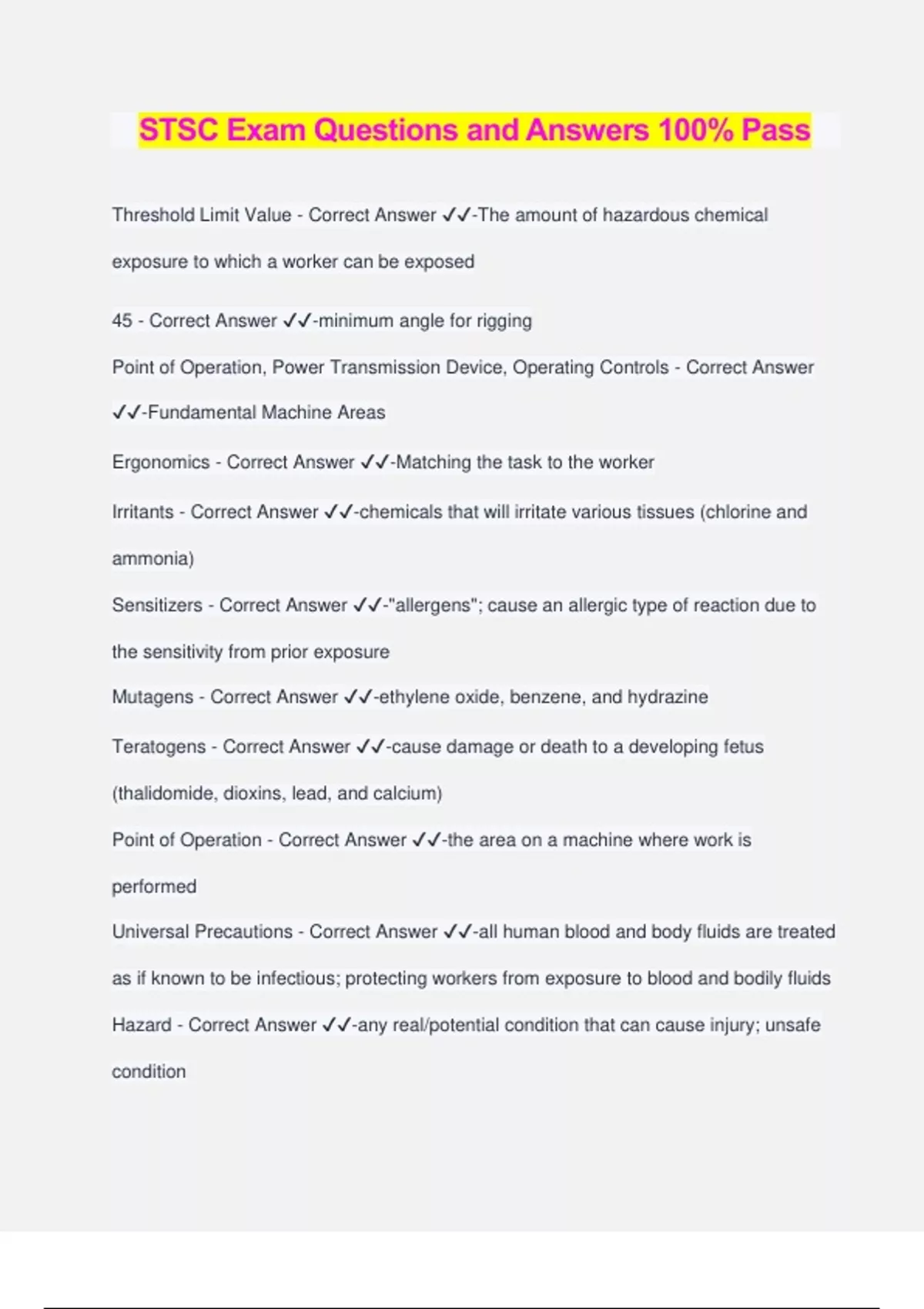 STSC Exam Questions and Answers 100% Pass

Threshold Limit Value - Correct Answer ✓✓-The amount of hazardous chemical exposure to which a worker can be exposed

45 - Correct Answer ✓✓-minimum angle for rigging

Point of Operation, Power Transmission Device, Operating Controls - Correct Answer ✓✓-Fundamental Machine Areas

Ergonomics - Correct Answer ✓✓-Matching the task to the worker

Irritants - Correct Answer ✓✓-chemicals that will irritate various tissues (chlorine and ammonia)

Sensitizers - Correct Answer ✓✓-"allergens"; cause an allergic type of reaction due to the sensitivity from prior exposure

Mutagens - Correct Answer ✓✓-ethylene oxide, benzene, and hydrazine

Teratogens - Correct Answer ✓✓-cause damage or death to a developing fetus (thalidomide, dioxins, lead, and calcium)

Point of Operation - Correct Answer ✓✓-the area on a machine where work is performed

Universal Precautions - Correct Answer ✓✓-all human blood and body fluids are treated as if known to be infectious; protecting workers from exposure to blood and bodily fluids

Hazard - Correct Answer ✓✓-any real/potential condition that can cause injury; unsafe condition